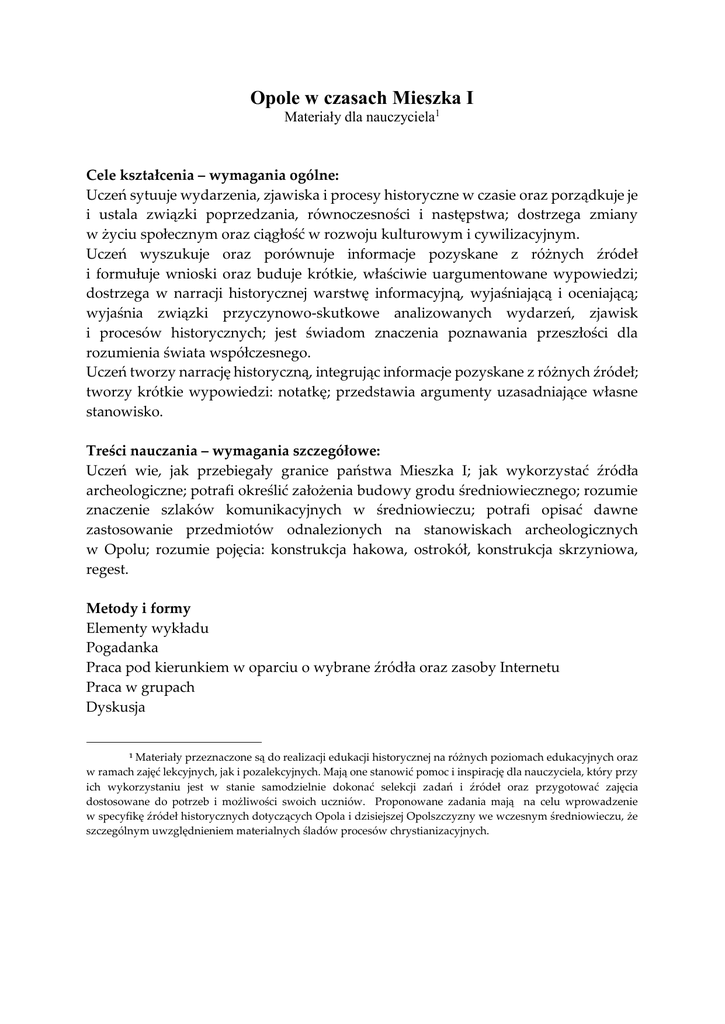 Opole w czasach Mieszka I
Materiały dla nauczyciela$^1$

Cele kształcenia – wymagania ogólne:
Uczeń sytuuje wydarzenia, zjawiska i procesy historyczne w czasie oraz porządkuje je i ustala związki poprzedzania, równoczesności i następstwa; dostrzega zmiany w życiu społecznym oraz ciągłość w rozwoju kulturowym i cywilizacyjnym.
Uczeń wyszukuje oraz porównuje informacje pozyskane z różnych źródeł i formułuje wnioski oraz buduje krótkie, właściwie uargumentowane wypowiedzi; dostrzega w narracji historycznej warstwę informacyjną, wyjaśniającą i oceniającą; wyjaśnia związki przyczynowo-skutkowe analizowanych wydarzeń, zjawisk i procesów historycznych; jest świadom znaczenia poznawania przeszłości dla rozumienia świata współczesnego.
Uczeń tworzy narrację historyczną, integrując informacje pozyskane z różnych źródeł; tworzy krótkie wypowiedzi: notatkę; przedstawia argumenty uzasadniające własne stanowisko.

Treści nauczania – wymagania szczegółowe:
Uczeń wie, jak przebiegały granice państwa Mieszka I; jak wykorzystać źródła archeologiczne; potrafi określić założenia budowy grodu średniowiecznego; rozumie znaczenie szlaków komunikacyjnych w średniowieczu; potrafi opisać dawne zastosowanie przedmiotów odnalezionych na stanowiskach archeologicznych w Opolu; rozumie pojęcia: konstrukcja hakowa, ostrokół, konstrukcja skrzyniowa, regest.

Metody i formy
Elementy wykładu
Pogadanka
Praca pod kierunkiem w oparciu o wybrane źródła oraz zasoby Internetu
Praca w grupach
Dyskusja

$^1$ Materiały przeznaczone są do realizacji edukacji historycznej na różnych poziomach edukacyjnych oraz w ramach zajęć lekcyjnych, jak i pozalekcyjnych. Mają one stanowić pomoc i inspirację dla nauczyciela, który przy ich wykorzystaniu jest w stanie samodzielnie dokonać selekcji zadań i źródeł oraz przygotować zajęcia dostosowane do potrzeb i możliwości swoich uczniów. Proponowane zadania mają na celu wprowadzenie w specyfikę źródeł historycznych dotyczących Opola i dzisiejszej Opolszczyzny we wczesnym średniowieczu, że szczególnym uwzględnieniem materialnych śladów procesów chrystianizacyjnych.